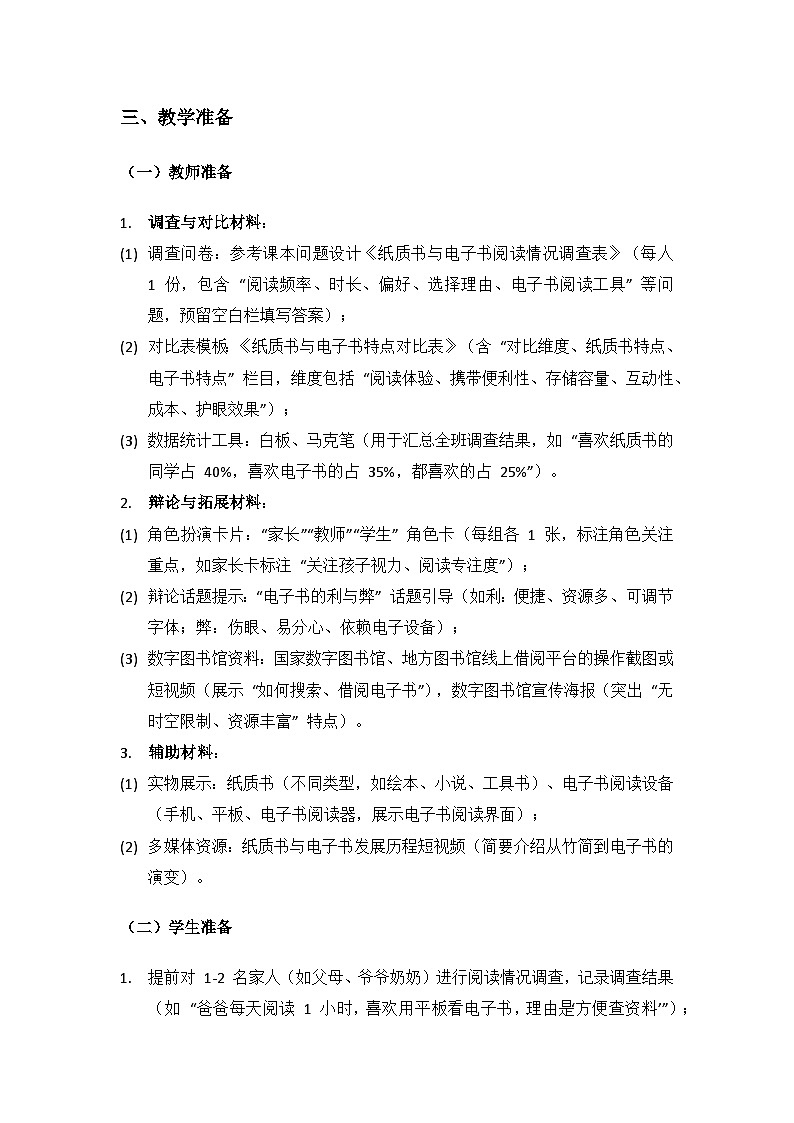 三、教学准备

（一）教师准备

1. 调查与对比材料：

(1) 调查问卷：参考课本问题设计《纸质书与电子书阅读情况调查表》（每人1份，包含“阅读频率、时长、偏好、选择理由、电子书阅读工具”等问题，预留空白栏填写答案）；

(2) 对比表模板：《纸质书与电子书特点对比表》（含“对比维度、纸质书特点、电子书特点”栏目，维度包括“阅读体验、携带便利性、存储容量、互动性、成本、护眼效果”）；

(3) 数据统计工具：白板、马克笔（用于汇总全班调查结果，如“喜欢纸质书的同学占40%，喜欢电子书的占35%，都喜欢的占25%”）。

2. 辩论与拓展材料：

(1) 角色扮演卡片：“家长”“教师”“学生”角色卡（每组各1张，标注角色关注重点，如家长卡标注“关注孩子视力、阅读专注度”）；

(2) 辩论话题提示：“电子书的利与弊”话题引导（如利：便捷、资源多、可调节字体；弊：伤眼、易分心、依赖电子设备）；

(3) 数字图书馆资料：国家数字图书馆、地方图书馆线上借阅平台的操作截图或短视频（展示“如何搜索、借阅电子书”），数字图书馆宣传海报（突出“无时空限制、资源丰富”特点）。

3. 辅助材料：

(1) 实物展示：纸质书（不同类型，如绘本、小说、工具书）、电子书阅读设备（手机、平板、电子书阅读器，展示电子书阅读界面）；

(2) 多媒体资源：纸质书与电子书发展历程短视频（简要介绍从竹简到电子书的演变）。

（二）学生准备

1. 提前对1-2名家人（如父母、爷爷奶奶）进行阅读情况调查，记录调查结果（如“爸爸每天阅读1小时，喜欢用平板看电子书，理由是方便查资料”）；